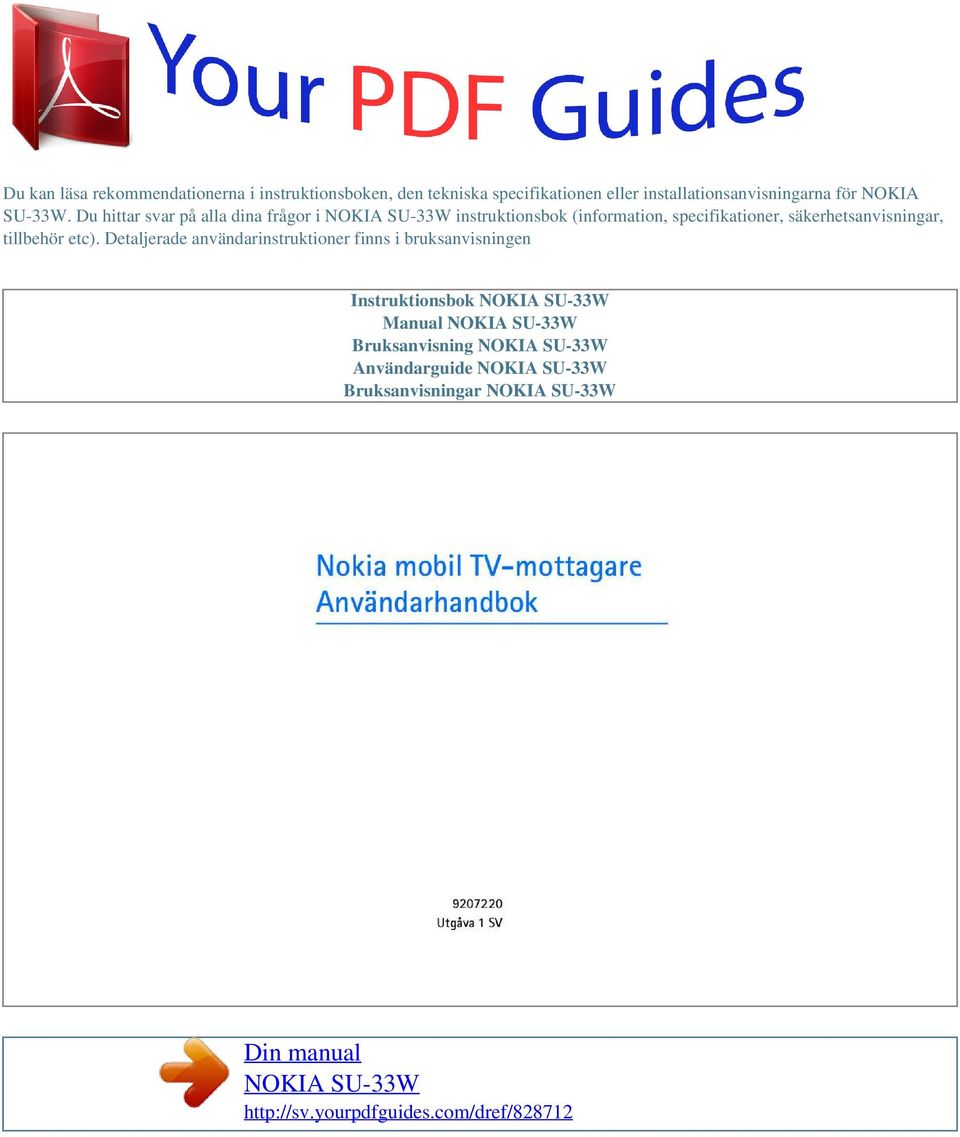 Your PDF Guides

Du kan läsa rekommendationerna i instruktionsboken, den tekniska specifikationen eller installationsanvisningarna för NOKIA SU-33W. Du hittar svar på alla dina frågor i NOKIA SU-33W instruktionsbok (information, specifikationer, säkerhetsanvisningar, tillbehör etc). Detaljerade användarinstruktioner finns i bruksanvisningen

Instruktionsbok NOKIA SU-33W
Manual NOKIA SU-33W
Bruksanvisning NOKIA SU-33W
Användarguide NOKIA SU-33W
Bruksanvisningar NOKIA SU-33W

Nokia mobil TV-mottagare
Användarhandbok

9207220
Utgåva 1 SV

Din manual
NOKIA SU-33W
http://sv.yourpdfguides.com/dref/828712